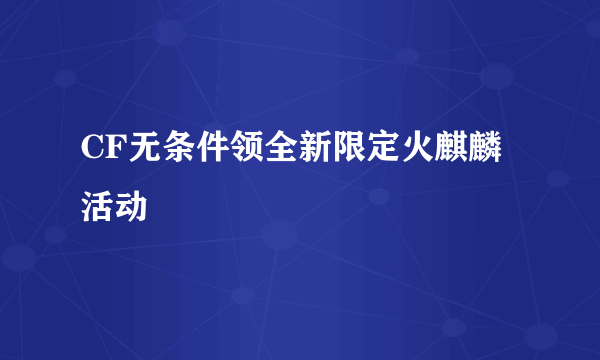 CF无条件领全新限定火麒麟活动